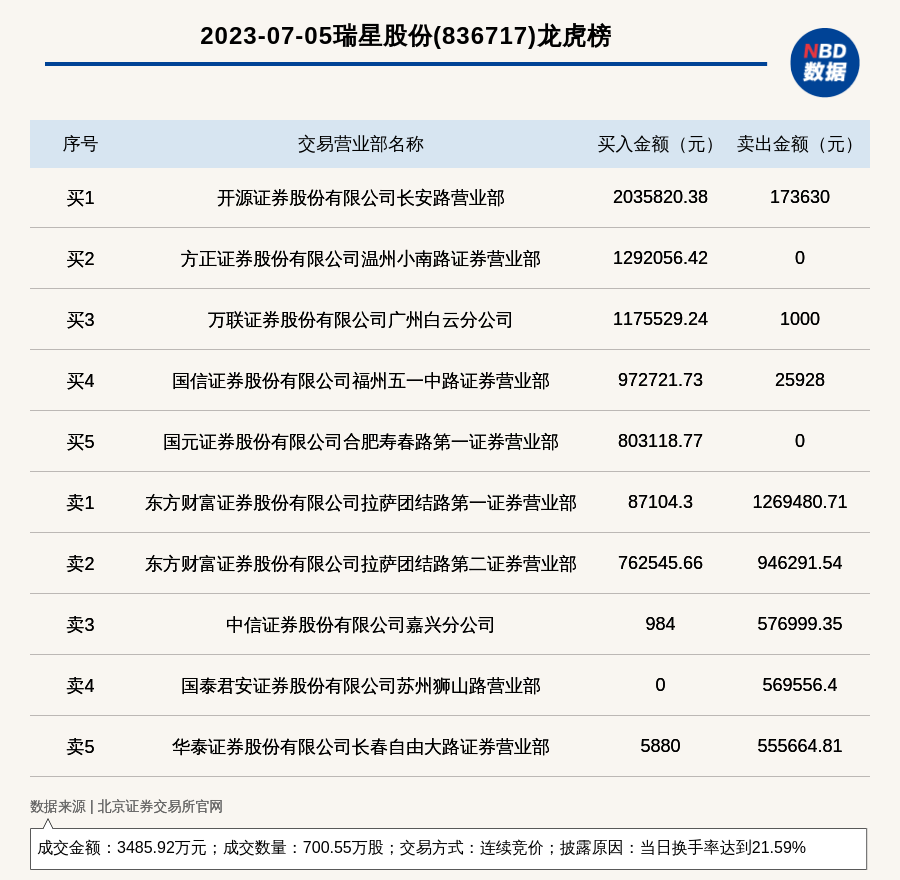 2023-07-05瑞星股份(836717)龙虎榜

NBD 数据

| 序号 | 交易营业部名称 | 买入金额（元） | 卖出金额（元） |
|---|---|---|---|
| 买1 | 开源证券股份有限公司长安路营业部 | 2035820.38 | 173630 |
| 买2 | 方正证券股份有限公司温州小南路证券营业部 | 1292056.42 | 0 |
| 买3 | 万联证券股份有限公司广州白云分公司 | 1175529.24 | 1000 |
| 买4 | 国信证券股份有限公司福州五一中路证券营业部 | 972721.73 | 25928 |
| 买5 | 国元证券股份有限公司合肥寿春路第一证券营业部 | 803118.77 | 0 |
| 卖1 | 东方财富证券股份有限公司拉萨团结路第一证券营业部 | 87104.3 | 1269480.71 |
| 卖2 | 东方财富证券股份有限公司拉萨团结路第二证券营业部 | 762545.66 | 946291.54 |
| 卖3 | 中信证券股份有限公司嘉兴分公司 | 984 | 576999.35 |
| 卖4 | 国泰君安证券股份有限公司苏州狮山路营业部 | 0 | 569556.4 |
| 卖5 | 华泰证券股份有限公司长春自由大路证券营业部 | 5880 | 555664.81 |

数据来源 | 北京证券交易所官网

成交金额：3485.92万元；成交数量：700.55万股；交易方式：连续竞价；披露原因：当日换手率达到21.59%